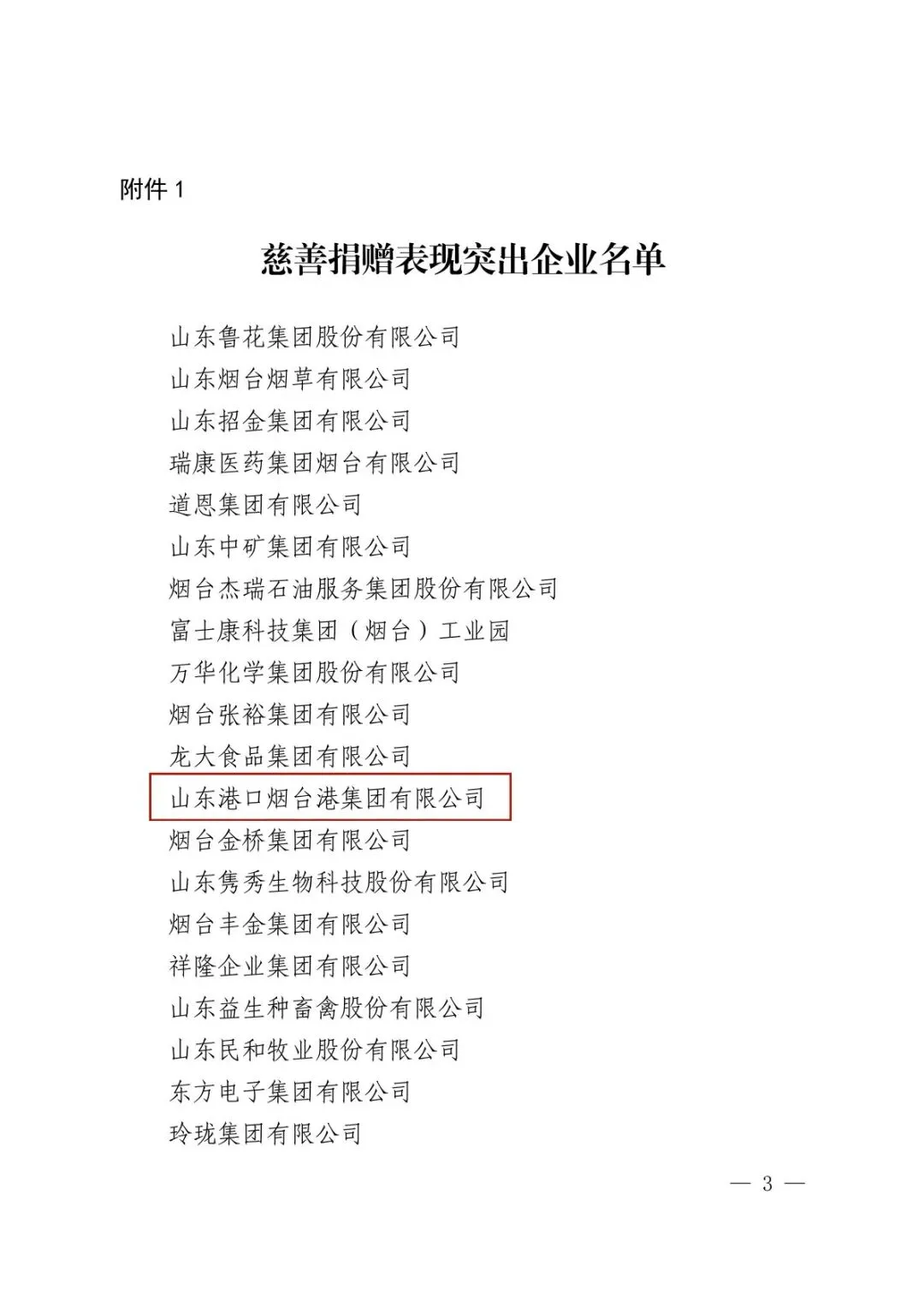 附件1

慈善捐赠表现突出企业名单

山东鲁花集团股份有限公司
山东烟台烟草有限公司
山东招金集团有限公司
瑞康医药集团烟台有限公司
道恩集团有限公司
山东中矿集团有限公司
烟台杰瑞石油服务集团股份有限公司
富士康科技集团（烟台）工业园
万华化学集团股份有限公司
烟台张裕集团有限公司
龙大食品集团有限公司
山东港口烟台港集团有限公司
烟台金桥集团有限公司
山东隽秀生物科技股份有限公司
烟台丰金集团有限公司
祥隆企业集团有限公司
山东益生种畜禽股份有限公司
山东民和牧业股份有限公司
东方电子集团有限公司
玲珑集团有限公司

— 3 —